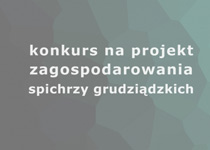 konkurs na projekt zagospodarowania spichrzy grudziądzkich